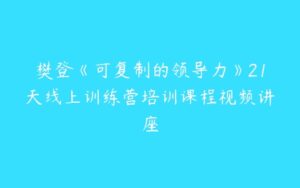 樊登《可复制的领导力》21天线上训练营培训课程视频讲座